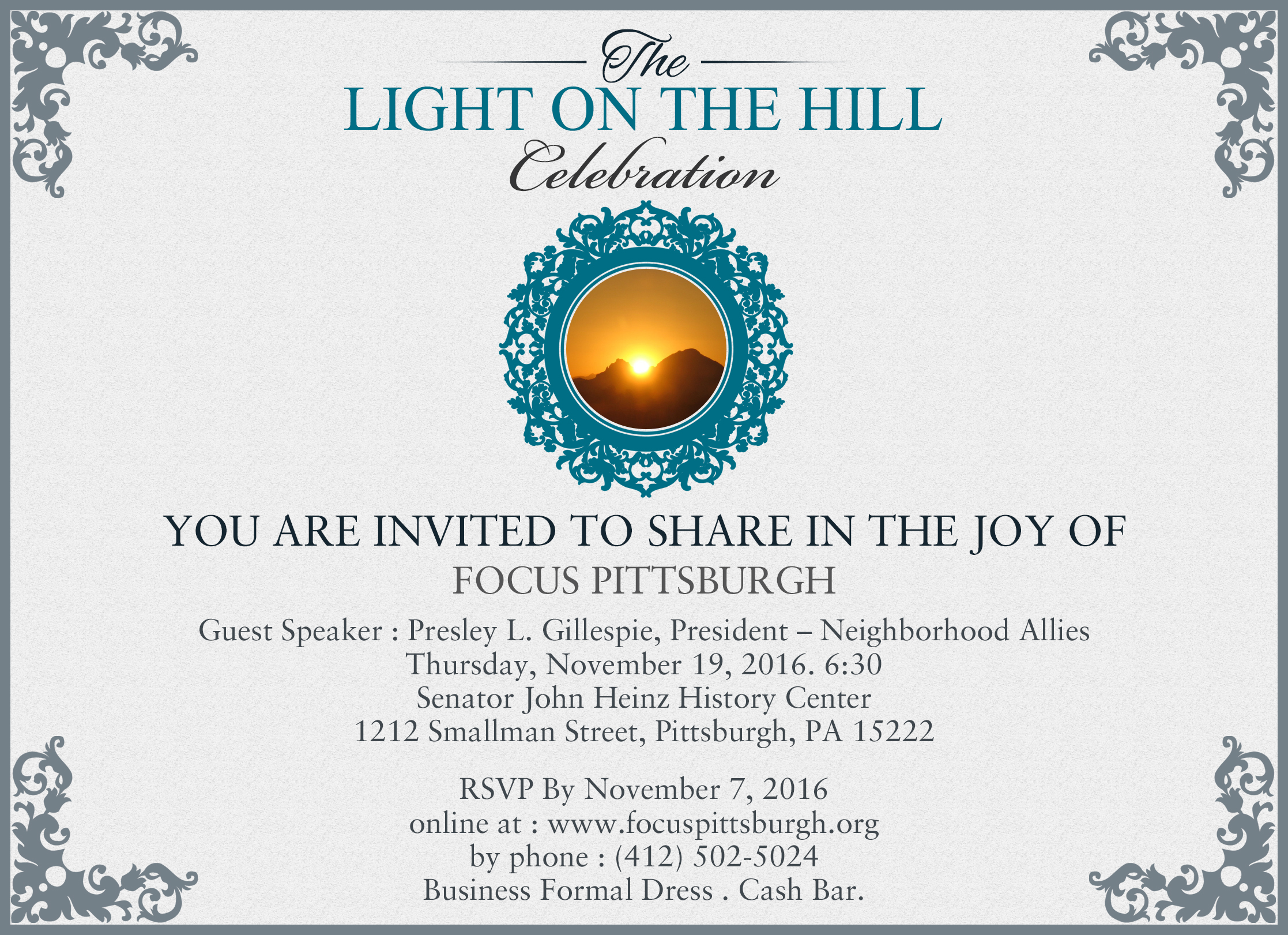 The
LIGHT ON THE HILL
Celebration

YOU ARE INVITED TO SHARE IN THE JOY OF
FOCUS PITTSBURGH
Guest Speaker : Presley L. Gillespie, President – Neighborhood Allies
Thursday, November 19, 2016. 6:30
Senator John Heinz History Center
1212 Smallman Street, Pittsburgh, PA 15222

RSVP By November 7, 2016
online at : www.focuspittsburgh.org
by phone : (412) 502-5024
Business Formal Dress . Cash Bar.